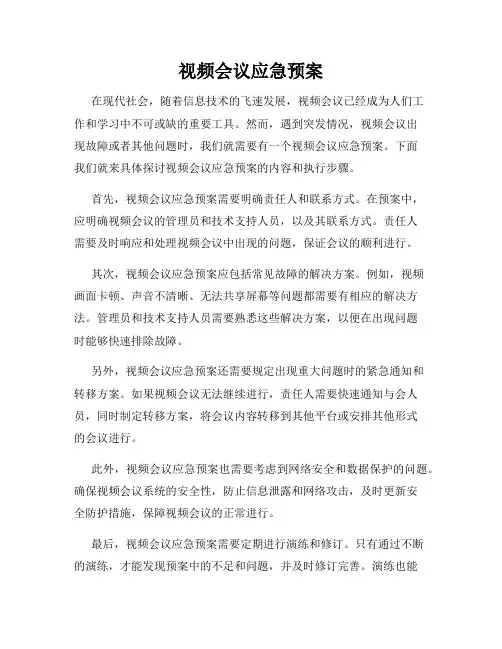 视频会议应急预案

在现代社会，随着信息技术的飞速发展，视频会议已经成为人们工作和学习中不可或缺的重要工具。然而，遇到突发情况，视频会议出现故障或者其他问题时，我们就需要有一个视频会议应急预案。下面我们就来具体探讨视频会议应急预案的内容和执行步骤。

首先，视频会议应急预案需要明确责任人和联系方式。在预案中，应明确视频会议的管理员和技术支持人员，以及其联系方式。责任人需要及时响应和处理视频会议中出现的问题，保证会议的顺利进行。

其次，视频会议应急预案应包括常见故障的解决方案。例如，视频画面卡顿、声音不清晰、无法共享屏幕等问题都需要有相应的解决方法。管理员和技术支持人员需要熟悉这些解决方案，以便在出现问题时能够快速排除故障。

另外，视频会议应急预案还需要规定出现重大问题时的紧急通知和转移方案。如果视频会议无法继续进行，责任人需要快速通知与会人员，同时制定转移方案，将会议内容转移到其他平台或安排其他形式的会议进行。

此外，视频会议应急预案也需要考虑到网络安全和数据保护的问题。确保视频会议系统的安全性，防止信息泄露和网络攻击，及时更新安全防护措施，保障视频会议的正常进行。

最后，视频会议应急预案需要定期进行演练和修订。只有通过不断的演练，才能发现预案中的不足和问题，并及时修订完善。演练也能